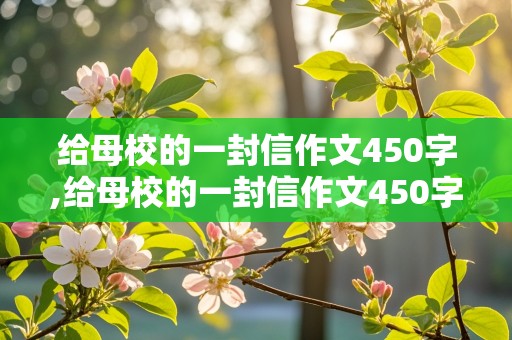 给母校的一封信作文450字,给母校的一封信作文450字